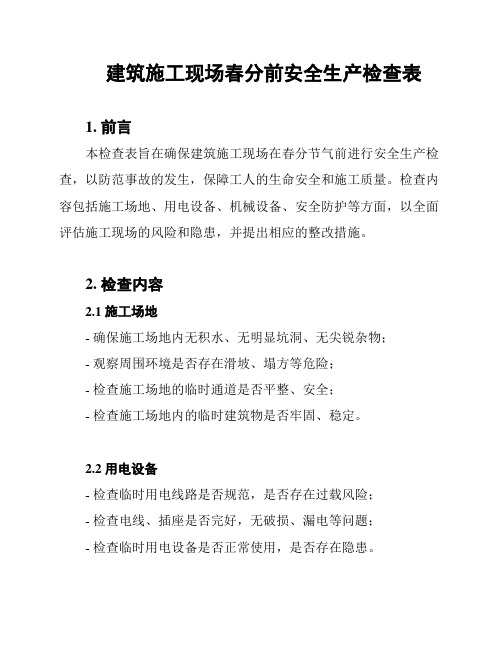 建筑施工现场春分前安全生产检查表

1. 前言

本检查表旨在确保建筑施工现场在春分节气前进行安全生产检查，以防范事故的发生，保障工人的生命安全和施工质量。检查内容包括施工场地、用电设备、机械设备、安全防护等方面，以全面评估施工现场的风险和隐患，并提出相应的整改措施。

2. 检查内容

2.1 施工场地

- 确保施工场地内无积水、无明显坑洞、无尖锐杂物；

- 观察周围环境是否存在滑坡、塌方等危险；

- 检查施工场地的临时通道是否平整、安全；

- 检查施工场地内的临时建筑物是否牢固、稳定。

2.2 用电设备

- 检查临时用电线路是否规范，是否存在过载风险；

- 检查电线、插座是否完好，无破损、漏电等问题；

- 检查临时用电设备是否正常使用，是否存在隐患。